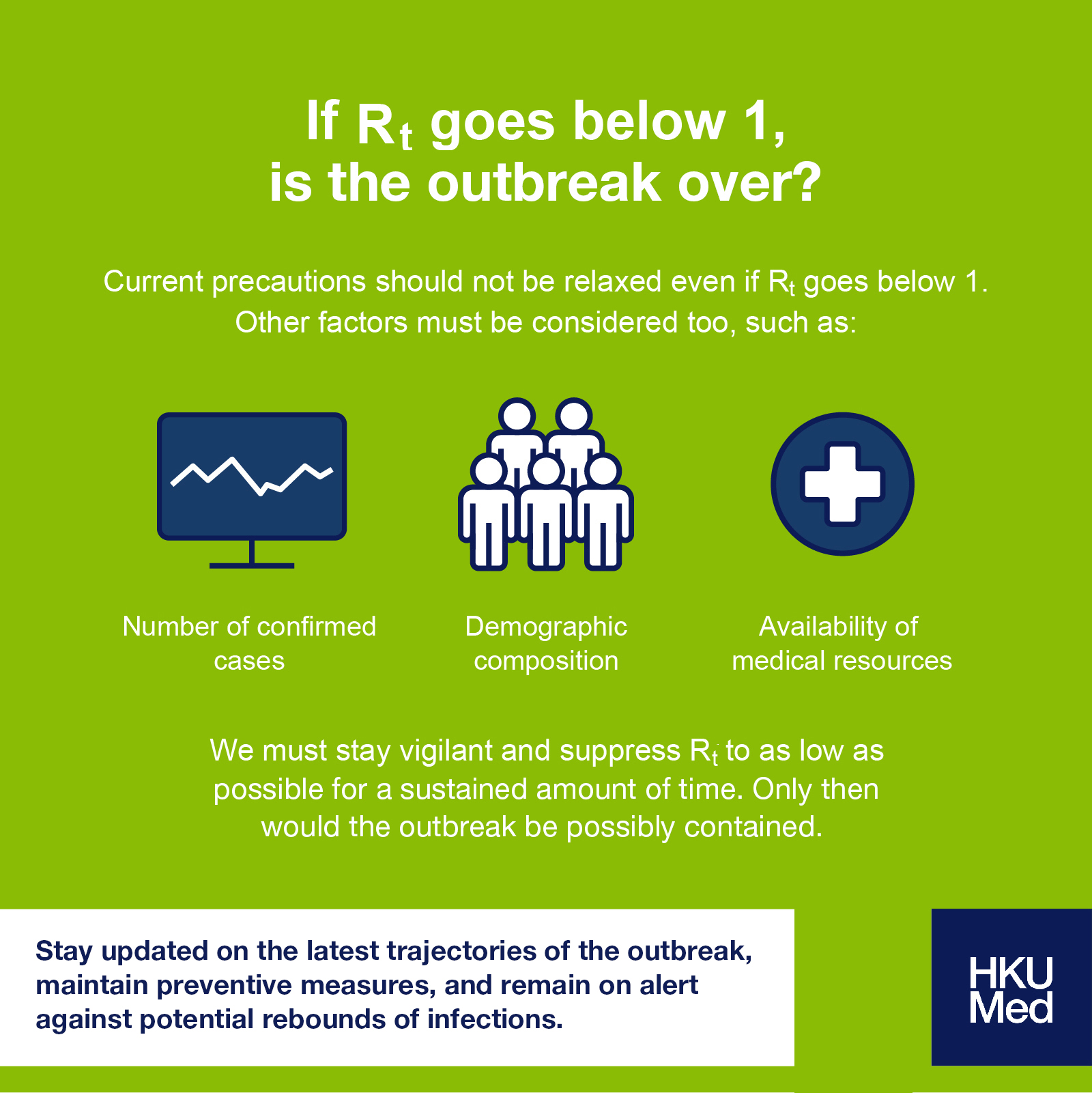 If $R_t$ goes below 1, is the outbreak over?

Current precautions should not be relaxed even if $R_t$ goes below 1. Other factors must be considered too, such as:

Number of confirmed cases

Demographic composition

Availability of medical resources

We must stay vigilant and suppress $R_t$ to as low as possible for a sustained amount of time. Only then would the outbreak be possibly contained.

Stay updated on the latest trajectories of the outbreak, maintain preventive measures, and remain on alert against potential rebounds of infections.

HKU Med